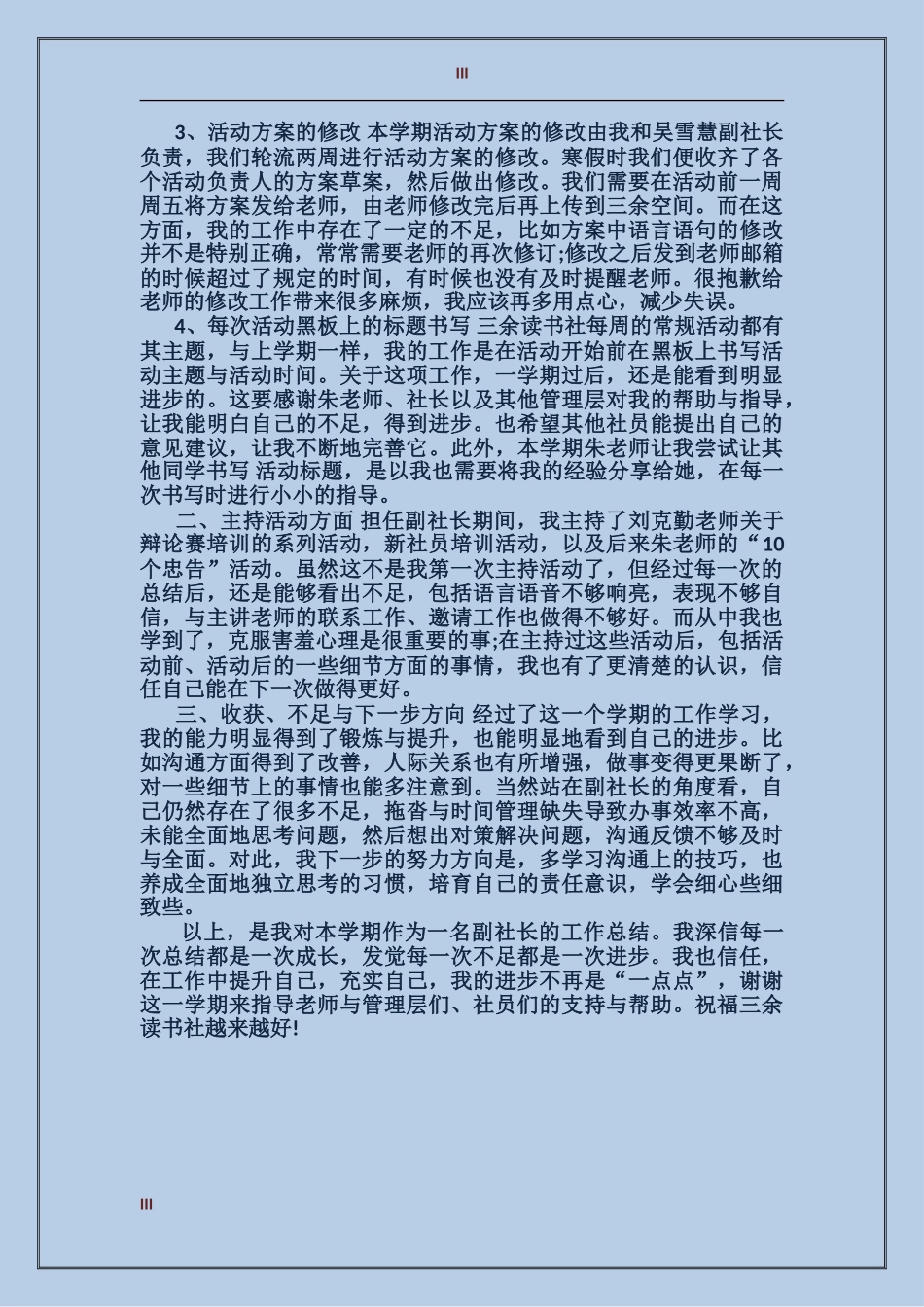 III

3、活动方案的修改 本学期活动方案的修改由我和吴雪慧副社长负责，我们轮流两周进行活动方案的修改。寒假时我们便收齐了各个活动负责人的方案草案，然后做出修改。我们需要在活动前一周周五将方案发给老师，由老师修改完后再上传到三余空间。而在这方面，我的工作中存在了一定的不足，比如方案中语言语句的修改并不是特别正确，常常需要老师的再次修订;修改之后发到老师邮箱的时候超过了规定的时间，有时候也没有及时提醒老师。很抱歉给老师的修改工作带来很多麻烦，我应该再多用点心，减少失误。

4、每次活动黑板上的标题书写 三余读书社每周的常规活动都有其主题，与上学期一样，我的工作是在活动开始前在黑板上书写活动主题与活动时间。关于这项工作，一学期过后，还是能看到明显进步的。这要感谢朱老师、社长以及其他管理层对我的帮助与指导，让我能明白自己的不足，得到进步。也希望其他社员能提出自己的意见建议，让我不断地完善它。此外，本学期朱老师让我尝试让其他同学书写 活动标题，是以我也需要将我的经验分享给她，在每一次书写时进行小小的指导。

二、主持活动方面 担任副社长期间，我主持了刘克勤老师关于辩论赛培训的系列活动，新社员培训活动，以及后来朱老师的“10个忠告”活动。虽然这不是我第一次主持活动了，但经过每一次的总结后，还是能够看出不足，包括语言语音不够响亮，表现不够自信，与主讲老师的联系工作、邀请工作也做得不够好。而从中我也学到了，克服害羞心理是很重要的事;在主持过这些活动后，包括活动前、活动后的一些细节方面的事情，我也有了更清楚的认识，信任自己能在下一次做得更好。

三、收获、不足与下一步方向 经过了这一个学期的工作学习，我的能力明显得到了锻炼与提升，也能明显地看到自己的进步。比如沟通方面得到了改善，人际关系也有所增强，做事变得更果断了，对一些细节上的事情也能多注意到。当然站在副社长的角度看，自己仍然存在了很多不足，拖沓与时间管理缺失导致办事效率不高，未能全面地思考问题，然后想出对策解决问题，沟通反馈不够及时与全面。对此，我下一步的努力方向是，多学习沟通上的技巧，也养成全面地独立思考的习惯，培育自己的责任意识，学会细心些细致些。

以上，是我对本学期作为一名副社长的工作总结。我深信每一次总结都是一次成长，发觉每一次不足都是一次进步。我也信任，在工作中提升自己，充实自己，我的进步不再是“一点点”，谢谢这一学期来指导老师与管理层们、社员们的支持与帮助。祝福三余读书社越来越好!

III